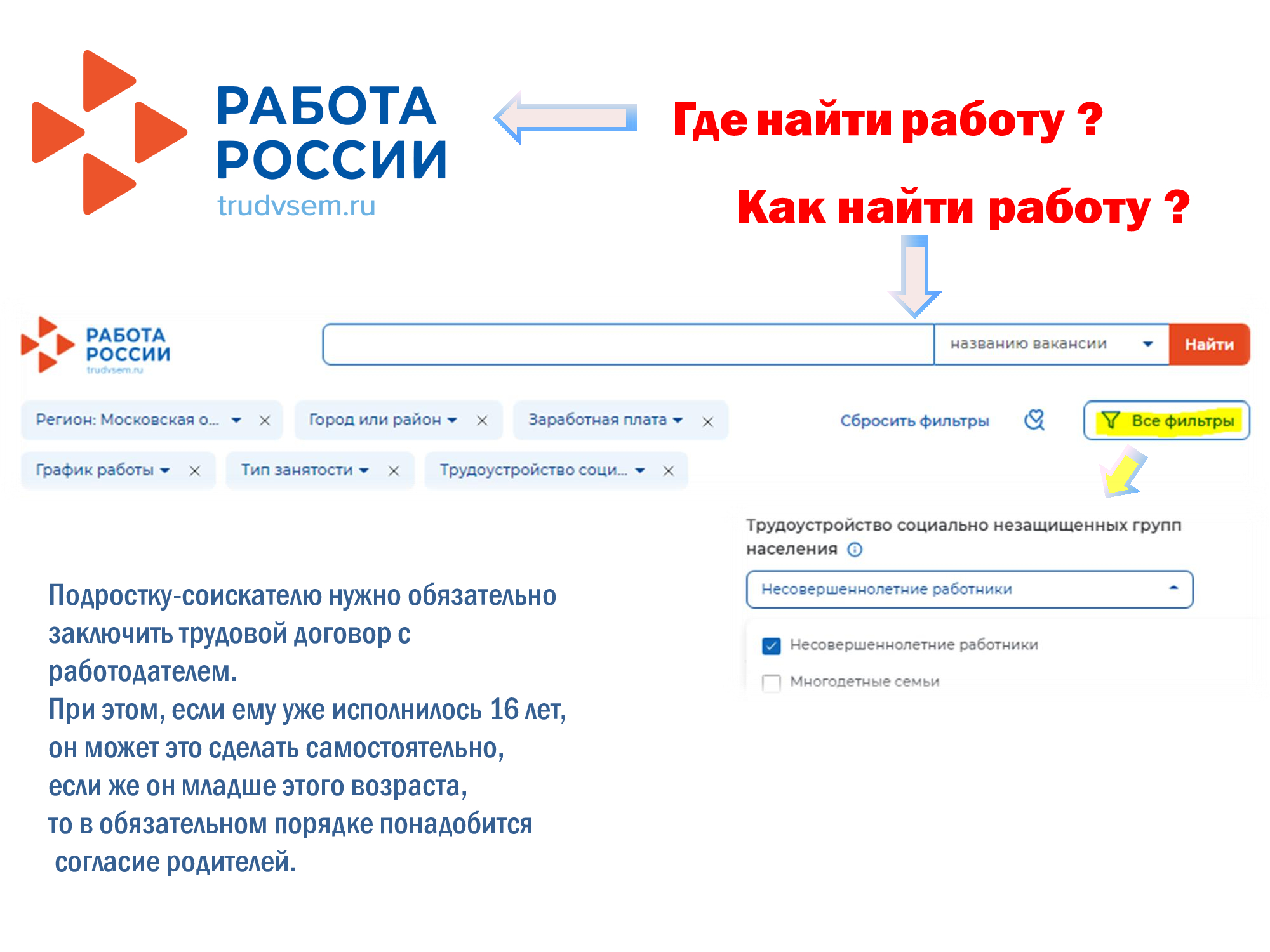 РАБОТА РОССИИ
trudvsem.ru

Где найти работу ?

Как найти работу ?

РАБОТА РОССИИ
trudvsem.ru

названию вакансии

Найти

Регион: Московская о...

Город или район

Заработная плата

Сбросить фильтры

Все фильтры

График работы

Тип занятости

Трудоустройство соци...

Трудоустройство социально незащищенных групп населения

Несовершеннолетние работники

Несовершеннолетние работники

Многодетные семьи

Подростку-соискателю нужно обязательно заключить трудовой договор с работодателем.
При этом, если ему уже исполнилось 16 лет, он может это сделать самостоятельно, если же он младше этого возраста, то в обязательном порядке понадобится согласие родителей.